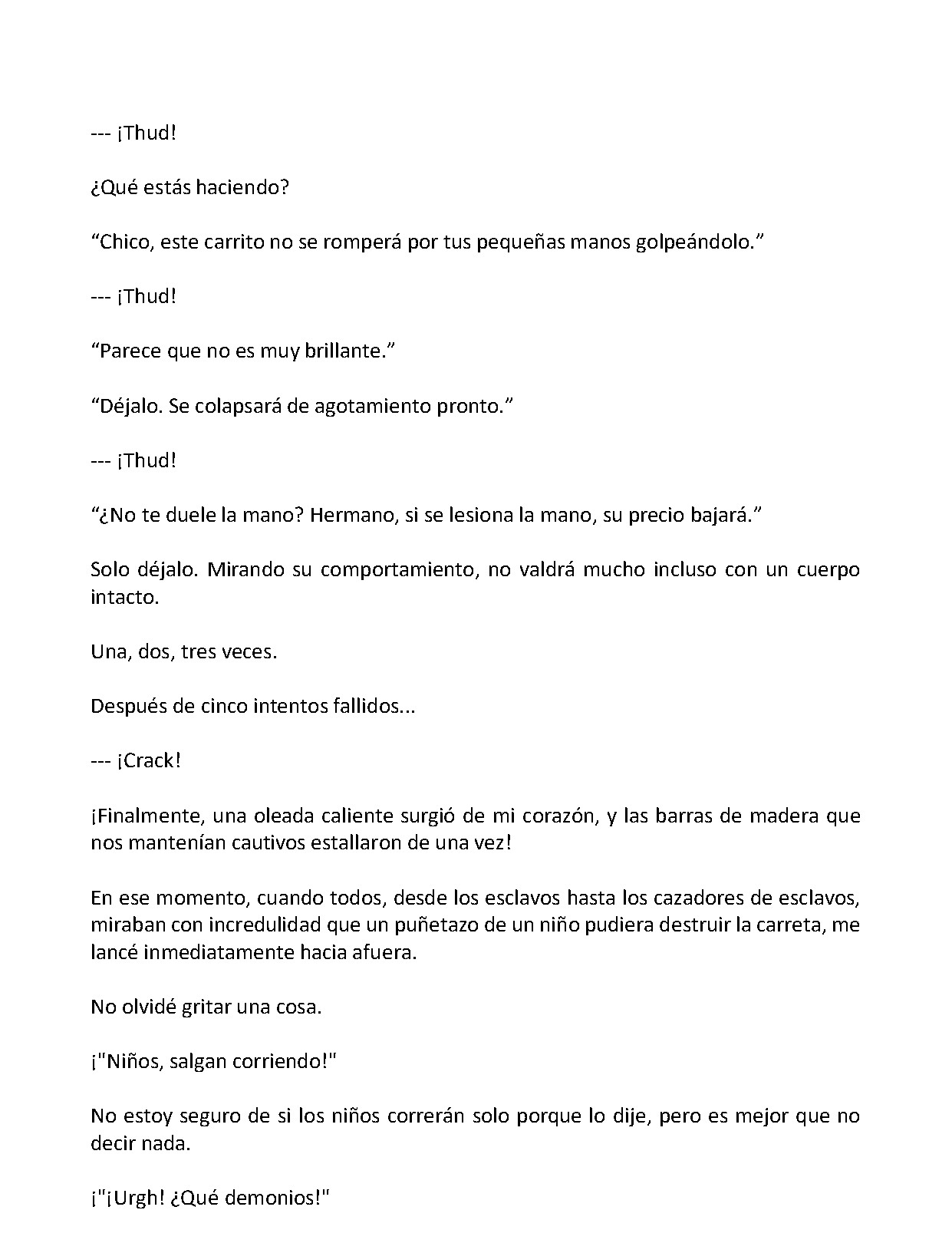 --- ¡Thud!

¿Qué estás haciendo?

"Chico, este carrito no se romperá por tus pequeñas manos golpeándolo."

--- ¡Thud!

"Parece que no es muy brillante."

"Déjalo. Se colapsará de agotamiento pronto."

--- ¡Thud!

"¿No te duele la mano? Hermano, si se lesiona la mano, su precio bajará."

Solo déjalo. Mirando su comportamiento, no valdrá mucho incluso con un cuerpo intacto.

Una, dos, tres veces.

Después de cinco intentos fallidos...

--- ¡Crack!

¡Finalmente, una oleada caliente surgió de mi corazón, y las barras de madera que nos mantenían cautivos estallaron de una vez!

En ese momento, cuando todos, desde los esclavos hasta los cazadores de esclavos, miraban con incredulidad que un puñetazo de un niño pudiera destruir la carreta, me lancé inmediatamente hacia afuera.

No olvidé gritar una cosa.

¡"Niños, salgan corriendo!"

No estoy seguro de si los niños correrán solo porque lo dije, pero es mejor que no decir nada.

¡"¡Urgh! ¿Qué demonios!"